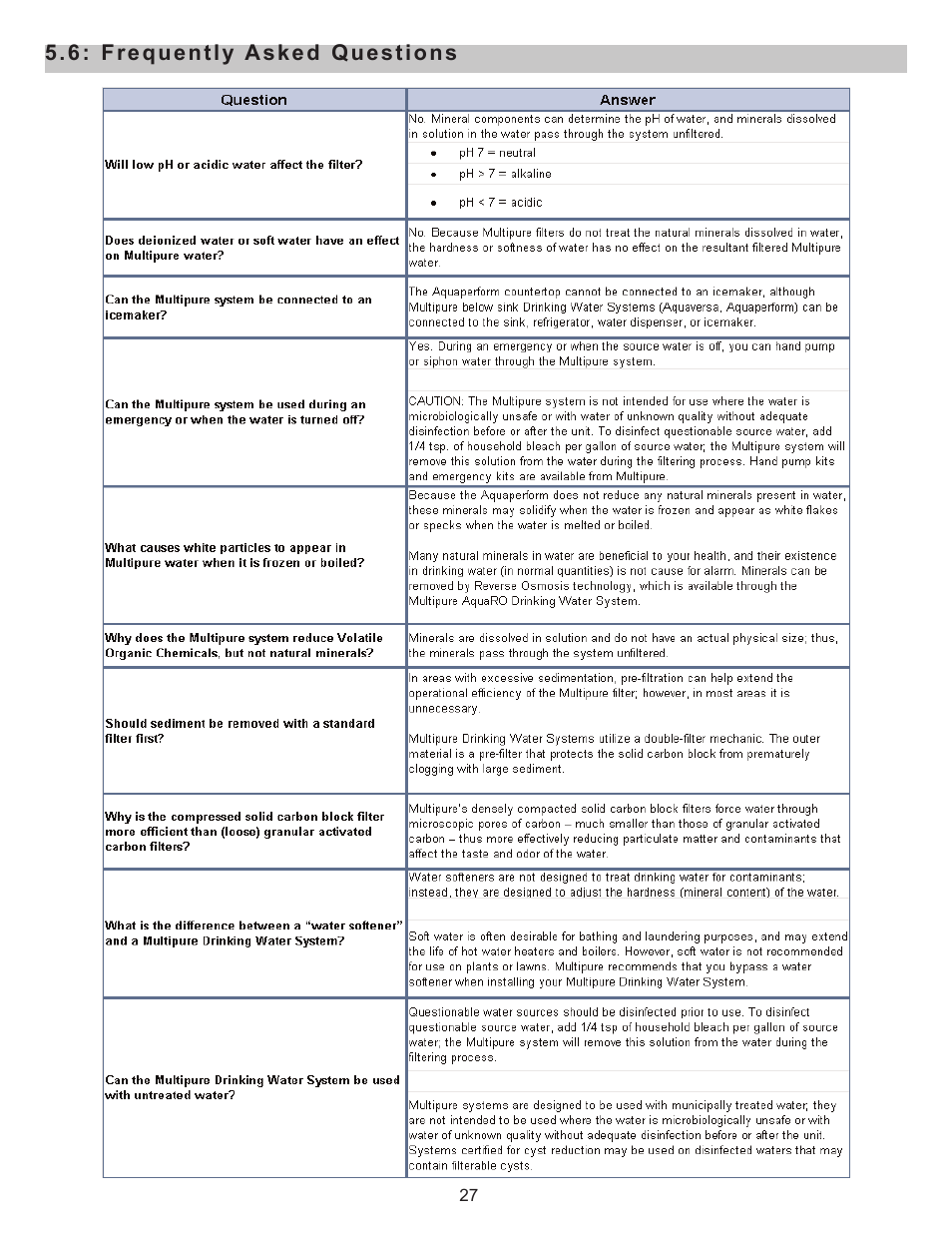 5.6: Frequently Asked Questions

| Question | Answer |
|---|---|
| Will low pH or acidic water affect the filter? | No. Mineral components can determine the pH of water, and minerals dissolved in solution in the water pass through the system unfiltered. • pH 7 = neutral • pH > 7 = alkaline • pH < 7 = acidic |
| Does deionized water or soft water have an effect on Multipure water? | No. Because Multipure filters do not treat the natural minerals dissolved in water, the hardness or softness of water has no effect on the resultant filtered Multipure water. |
| Can the Multipure system be connected to an icemaker? | The Aquaperform countertop cannot be connected to an icemaker, although Multipure below sink Drinking Water Systems (Aquaversa, Aquaperform) can be connected to the sink, refrigerator, water dispenser, or icemaker. |
| Can the Multipure system be used during an emergency or when the water is turned off? | Yes. During an emergency or when the source water is off, you can hand pump or siphon water through the Multipure system. CAUTION: The Multipure system is not intended for use where the water is microbiologically unsafe or with water of unknown quality without adequate disinfection before or after the unit. To disinfect questionable source water, add 1/4 tsp. of household bleach per gallon of source water; the Multipure system will remove this solution from the water during the filtering process. Hand pump kits and emergency kits are available from Multipure. |
| What causes white particles to appear in Multipure water when it is frozen or boiled? | Because the Aquaperform does not reduce any natural minerals present in water, these minerals may solidify when the water is frozen and appear as white flakes or specks when the water is melted or boiled. Many natural minerals in water are beneficial to your health, and their existence in drinking water (in normal quantities) is not cause for alarm. Minerals can be removed by Reverse Osmosis technology, which is available through the Multipure AquaRO Drinking Water System. |
| Why does the Multipure system reduce Volatile Organic Chemicals, but not natural minerals? | Minerals are dissolved in solution and do not have an actual physical size; thus, the minerals pass through the system unfiltered. |
| Should sediment be removed with a standard filter first? | In areas with excessive sedimentation, pre-filtration can help extend the operational efficiency of the Multipure filter; however, in most areas it is unnecessary. Multipure Drinking Water Systems utilize a double-filter mechanic. The outer material is a pre-filter that protects the solid carbon block from prematurely clogging with large sediment. |
| Why is the compressed solid carbon block filter more efficient than (loose) granular activated carbon filters? | Multipure's densely compacted solid carbon block filters force water through microscopic pores of carbon – much smaller than those of granular activated carbon – thus more effectively reducing particulate matter and contaminants that affect the taste and odor of the water. |
| What is the difference between a "water softener" and a Multipure Drinking Water System? | Water softeners are not designed to treat drinking water for contaminants; instead, they are designed to adjust the hardness (mineral content) of the water. Soft water is often desirable for bathing and laundering purposes, and may extend the life of hot water heaters and boilers. However, soft water is not recommended for use on plants or lawns. Multipure recommends that you bypass a water softener when installing your Multipure Drinking Water System. |
| Can the Multipure Drinking Water System be used with untreated water? | Questionable water sources should be disinfected prior to use. To disinfect questionable source water, add 1/4 tsp of household bleach per gallon of source water; the Multipure system will remove this solution from the water during the filtering process. Multipure systems are designed to be used with municipally treated water; they are not intended to be used where the water is microbiologically unsafe or with water of unknown quality without adequate disinfection before or after the unit. Systems certified for cyst reduction may be used on disinfected waters that may contain filterable cysts. |

27